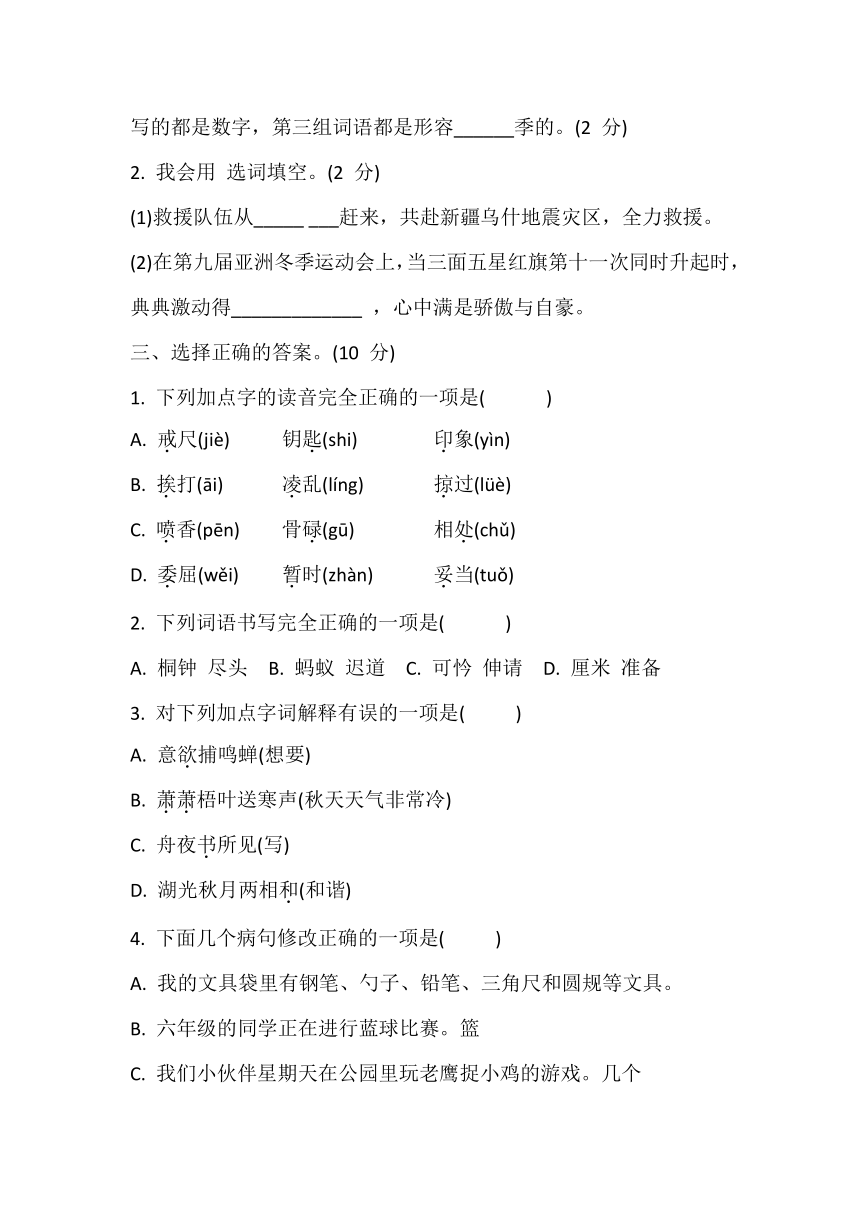 写的都是数字，第三组词语都是形容______季的。(2 分)

2. 我会用 选词填空。(2 分)

(1)救援队伍从_____ ___赶来，共赴新疆乌什地震灾区，全力救援。

(2)在第九届亚洲冬季运动会上，当三面五星红旗第十一次同时升起时，典典激动得_____________ ，心中满是骄傲与自豪。

三、选择正确的答案。(10 分)

1. 下列加点字的读音完全正确的一项是(　　　)

A. 戒尺(jiè)　钥匙(shi)　印象(yìn)

B. 挨打(āi)　凌乱(líng)　掠过(lüè)

C. 喷香(pēn)　骨碌(gū)　相处(chǔ)

D. 委屈(wěi)　暂时(zhàn)　妥当(tuǒ)

2. 下列词语书写完全正确的一项是(　　　)

A. 桐钟 尽头　B. 蚂蚁 迟道　C. 可怜 伸请　D. 厘米 准备

3. 对下列加点字词解释有误的一项是(　　　)

A. 意欲捕鸣蝉(想要)

B. 萧萧梧叶送寒声(秋天天气非常冷)

C. 舟夜书所见(写)

D. 湖光秋月两相和(和谐)

4. 下面几个病句修改正确的一项是(　　　)

A. 我的文具袋里有钢笔、勺子、铅笔、三角尺和圆规等文具。

B. 六年级的同学正在进行蓝球比赛。篮

C. 我们小伙伴星期天在公园里玩老鹰捉小鸡的游戏。几个